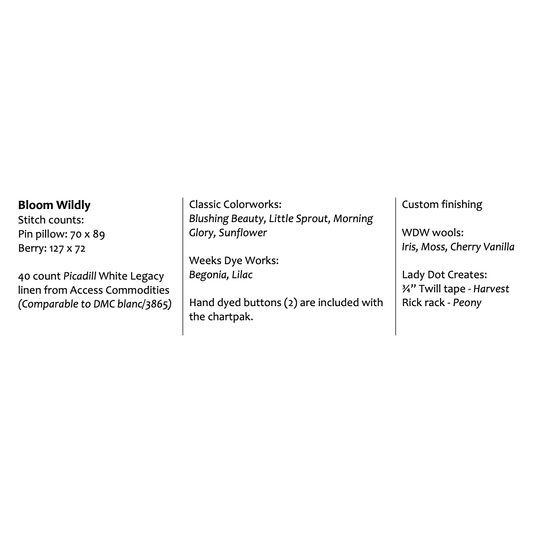 Bloom Wildly
Stitch counts:
Pin pillow: 70 x 89
Berry: 127 x 72

40 count Picadill White Legacy linen from Access Commodities (Comparable to DMC blanc/3865)

Classic Colorworks:
Blushing Beauty, Little Sprout, Morning Glory, Sunflower

Weeks Dye Works:
Begonia, Lilac

Hand dyed buttons (2) are included with the chartpak.

Custom finishing

WDW wools:
Iris, Moss, Cherry Vanilla

Lady Dot Creates:
¾" Twill tape - Harvest
Rick rack - Peony